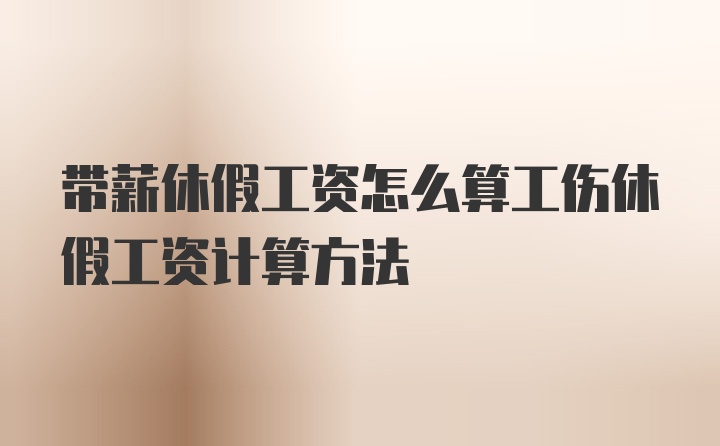 带薪休假工资怎么算工伤休假工资计算方法